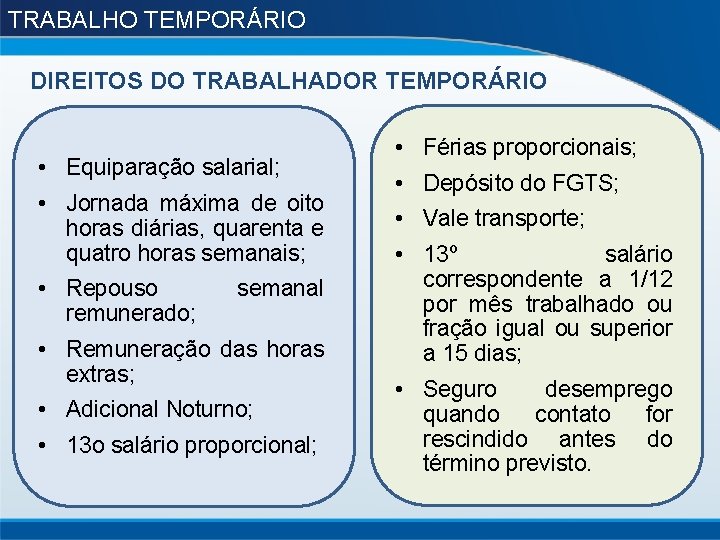 TRABALHO TEMPORÁRIO

DIREITOS DO TRABALHADOR TEMPORÁRIO

• Equiparação salarial;
• Jornada máxima de oito horas diárias, quarenta e quatro horas semanais;
• Repouso semanal remunerado;
• Remuneração das horas extras;
• Adicional Noturno;
• 13o salário proporcional;

• Férias proporcionais;
• Depósito do FGTS;
• Vale transporte;
• 13º salário correspondente a 1/12 por mês trabalhado ou fração igual ou superior a 15 dias;
• Seguro desemprego quando contato for rescindido antes do término previsto.